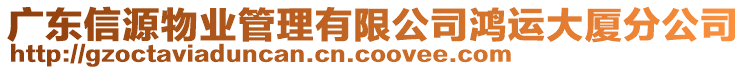 广东信源物业管理有限公司鸿运大厦分公司
http://gzoctaviaduncan.cn.coovee.com